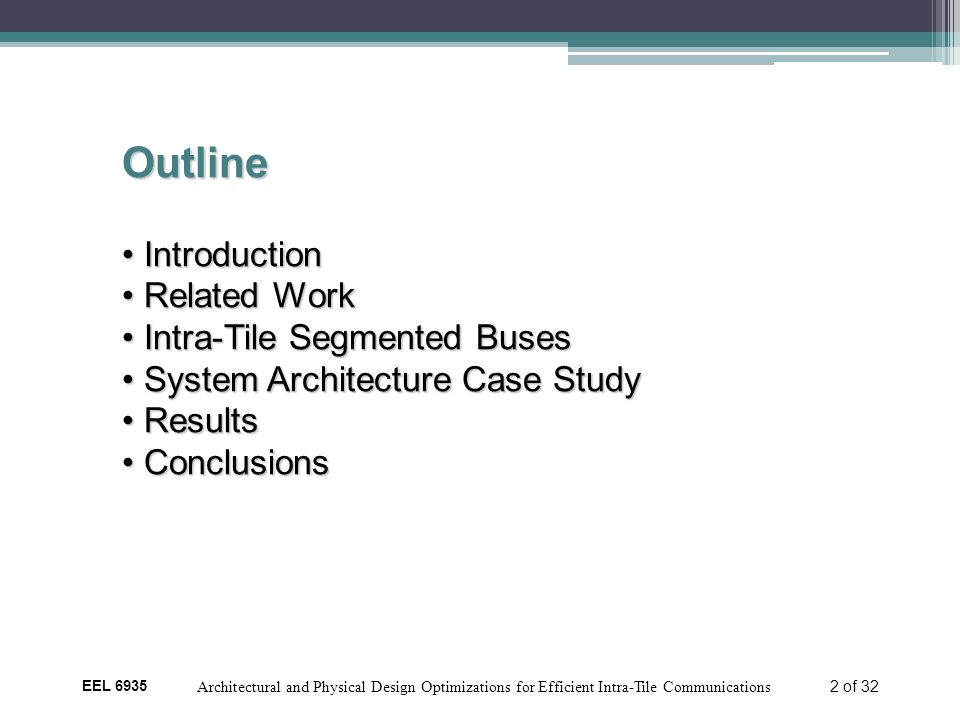 Outline

• Introduction
• Related Work
• Intra-Tile Segmented Buses
• System Architecture Case Study
• Results
• Conclusions

EEL 6935 Architectural and Physical Design Optimizations for Efficient Intra-Tile Communications 2 of 32